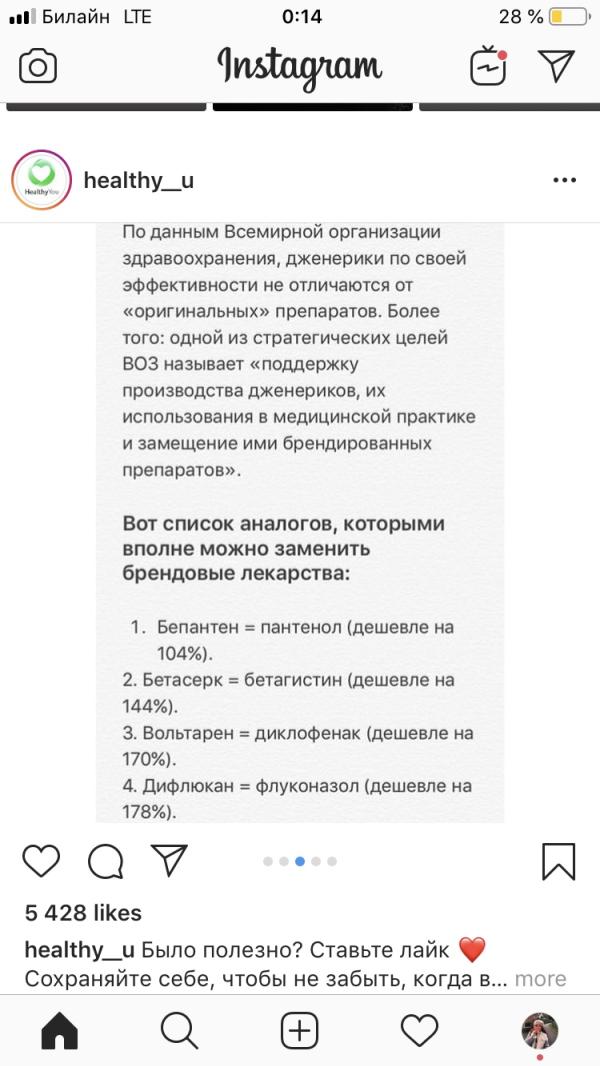 Билайн LTE 0:14 28 %

Instagram

HealthyYou

healthy__u

По данным Всемирной организации здравоохранения, дженерики по своей эффективности не отличаются от «оригинальных» препаратов. Более того: одной из стратегических целей ВОЗ называет «поддержку производства дженериков, их использования в медицинской практике и замещение ими брендированных препаратов».

Вот список аналогов, которыми вполне можно заменить брендовые лекарства:

1. Бепантен = пантенол (дешевле на 104%).
2. Бетасерк = бетагистин (дешевле на 144%).
3. Вольтарен = диклофенак (дешевле на 170%).
4. Дифлюкан = флуконазол (дешевле на 178%).

5 428 likes

healthy__u Было полезно? Ставьте лайк ❤️
Сохраняйте себе, чтобы не забыть, когда в... more